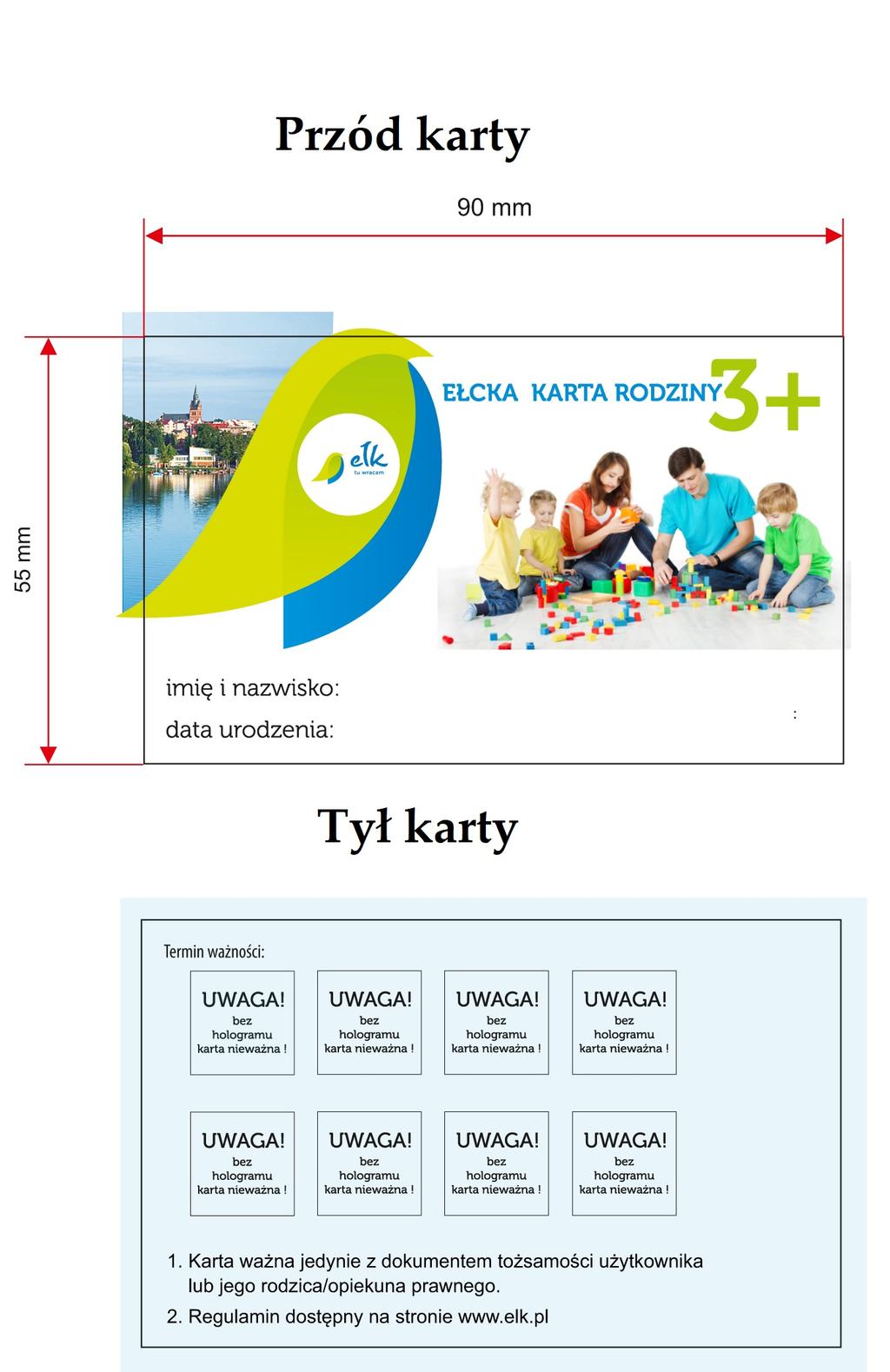 Przód karty

90 mm

55 mm

ełk
tu wracam

EŁCKA KARTA RODZINY 3+

imię i nazwisko:

data urodzenia:

:

Tył karty

Termin ważności:

UWAGA! bez hologramu karta nieważna !

UWAGA! bez hologramu karta nieważna !

UWAGA! bez hologramu karta nieważna !

UWAGA! bez hologramu karta nieważna !

UWAGA! bez hologramu karta nieważna !

UWAGA! bez hologramu karta nieważna !

UWAGA! bez hologramu karta nieważna !

UWAGA! bez hologramu karta nieważna !

1. Karta ważna jedynie z dokumentem tożsamości użytkownika lub jego rodzica/opiekuna prawnego.

2. Regulamin dostępny na stronie www.elk.pl